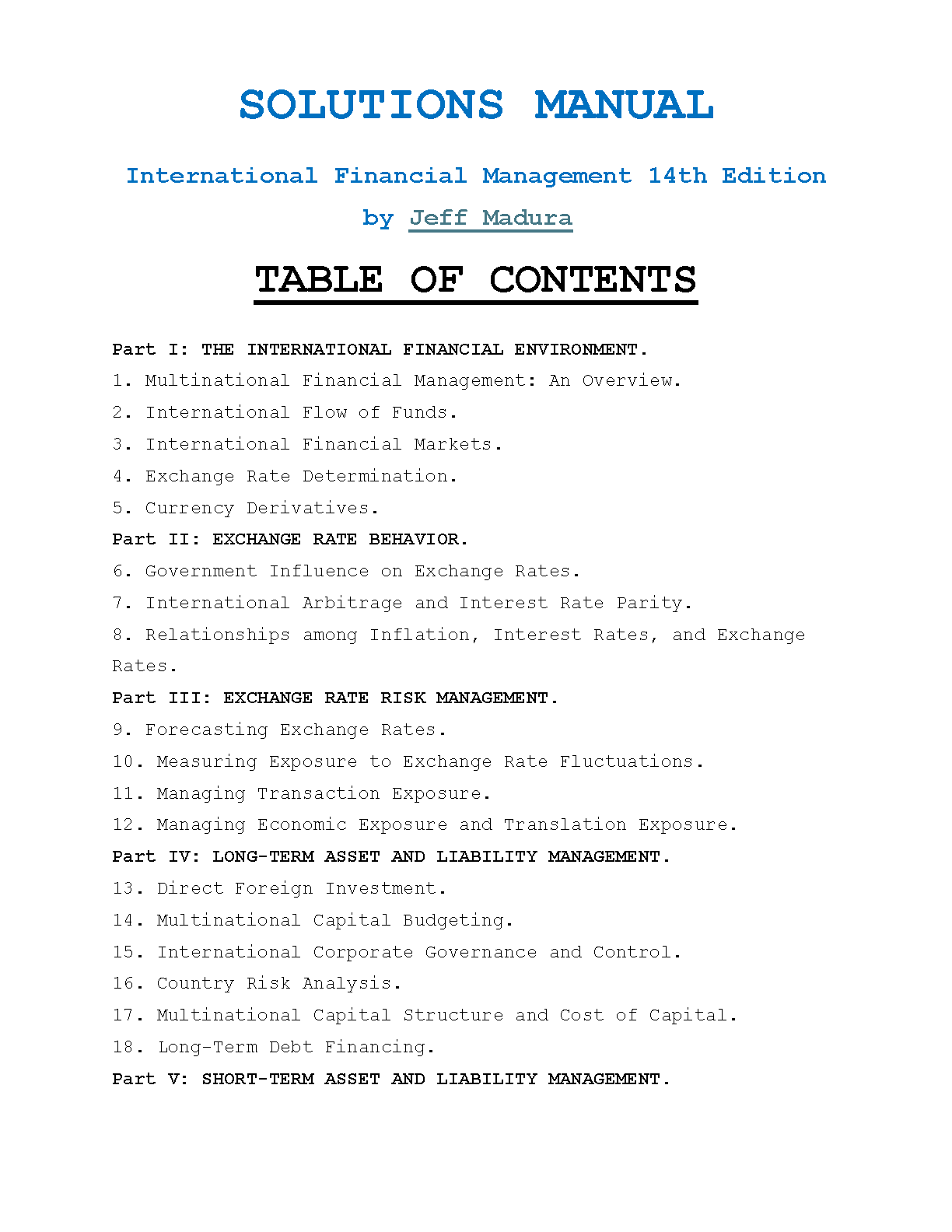 SOLUTIONS MANUAL

International Financial Management 14th Edition

by Jeff Madura

TABLE OF CONTENTS

Part I: THE INTERNATIONAL FINANCIAL ENVIRONMENT.

1. Multinational Financial Management: An Overview.

2. International Flow of Funds.

3. International Financial Markets.

4. Exchange Rate Determination.

5. Currency Derivatives.

Part II: EXCHANGE RATE BEHAVIOR.

6. Government Influence on Exchange Rates.

7. International Arbitrage and Interest Rate Parity.

8. Relationships among Inflation, Interest Rates, and Exchange Rates.

Part III: EXCHANGE RATE RISK MANAGEMENT.

9. Forecasting Exchange Rates.

10. Measuring Exposure to Exchange Rate Fluctuations.

11. Managing Transaction Exposure.

12. Managing Economic Exposure and Translation Exposure.

Part IV: LONG-TERM ASSET AND LIABILITY MANAGEMENT.

13. Direct Foreign Investment.

14. Multinational Capital Budgeting.

15. International Corporate Governance and Control.

16. Country Risk Analysis.

17. Multinational Capital Structure and Cost of Capital.

18. Long-Term Debt Financing.

Part V: SHORT-TERM ASSET AND LIABILITY MANAGEMENT.